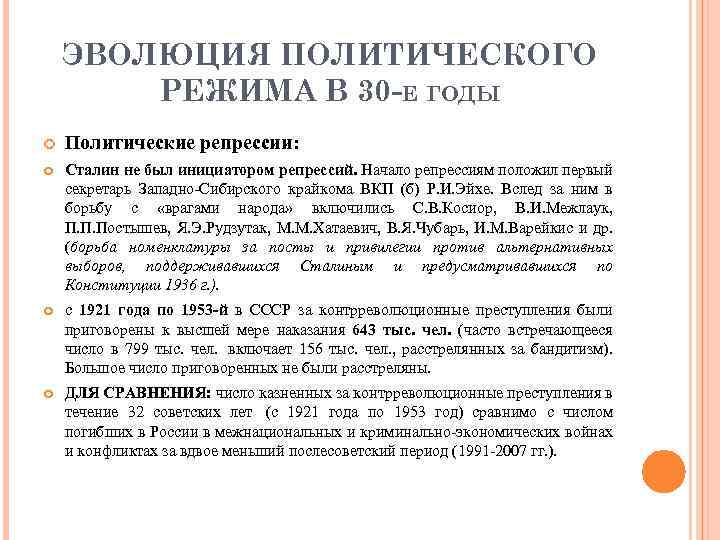 ЭВОЛЮЦИЯ ПОЛИТИЧЕСКОГО РЕЖИМА В 30-Е ГОДЫ

Политические репрессии:

Сталин не был инициатором репрессий. Начало репрессиям положил первый секретарь Западно-Сибирского крайкома ВКП (б) Р.И.Эйхе. Вслед за ним в борьбу с «врагами народа» включились С.В.Косиор, В.И.Межлаук, П.П.Постышев, Я.Э.Рудзутак, М.М.Хатаевич, В.Я.Чубарь, И.М.Варейкис и др. (борьба номенклатуры за посты и привилегии против альтернативных выборов, поддерживавшихся Сталиным и предусматривавшихся по Конституции 1936 г.).

с 1921 года по 1953-й в СССР за контрреволюционные преступления были приговорены к высшей мере наказания 643 тыс. чел. (часто встречающееся число в 799 тыс. чел. включает 156 тыс. чел., расстрелянных за бандитизм). Большое число приговоренных не были расстреляны.

ДЛЯ СРАВНЕНИЯ: число казненных за контрреволюционные преступления в течение 32 советских лет (с 1921 года по 1953 год) сравнимо с числом погибших в России в межнациональных и криминально-экономических войнах и конфликтах за вдвое меньший послесоветский период (1991-2007 гг.).